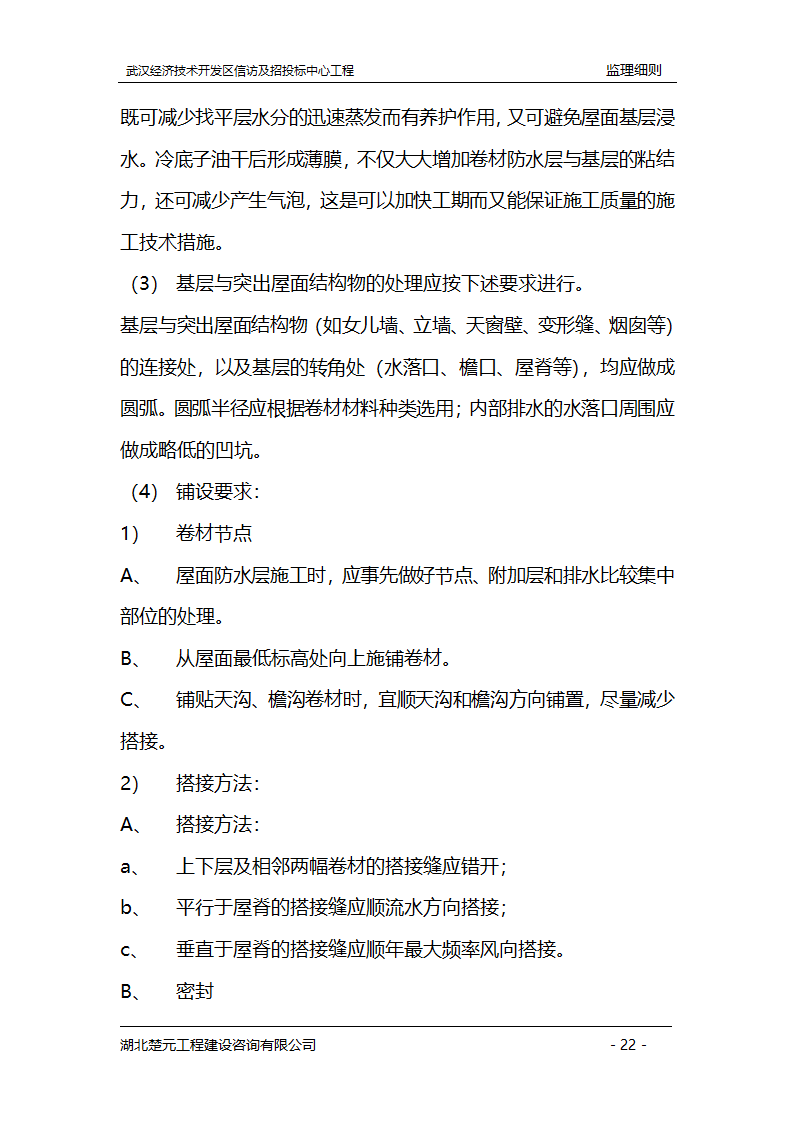 武汉经济技术开发区信访及招投标中心工程 监理细则

既可减少找平层水分的迅速蒸发而有养护作用，又可避免屋面基层浸水。冷底子油干后形成薄膜，不仅大大增加卷材防水层与基层的粘结力，还可减少产生气泡，这是可以加快工期而又能保证施工质量的施工技术措施。

（3） 基层与突出屋面结构物的处理应按下述要求进行。

基层与突出屋面结构物（如女儿墙、立墙、天窗壁、变形缝、烟囱等）的连接处，以及基层的转角处（水落口、檐口、屋脊等），均应做成圆弧。圆弧半径应根据卷材材料种类选用；内部排水的水落口周围应做成略低的凹坑。

（4） 铺设要求：

1） 卷材节点

A、 屋面防水层施工时，应事先做好节点、附加层和排水比较集中部位的处理。

B、 从屋面最低标高处向上施铺卷材。

C、 铺贴天沟、檐沟卷材时，宜顺天沟和檐沟方向铺置，尽量减少搭接。

2） 搭接方法：

A、 搭接方法：

a、 上下层及相邻两幅卷材的搭接缝应错开；

b、 平行于屋脊的搭接缝应顺流水方向搭接；

c、 垂直于屋脊的搭接缝应顺年最大频率风向搭接。

B、 密封

湖北楚元工程建设咨询有限公司 - 22 -